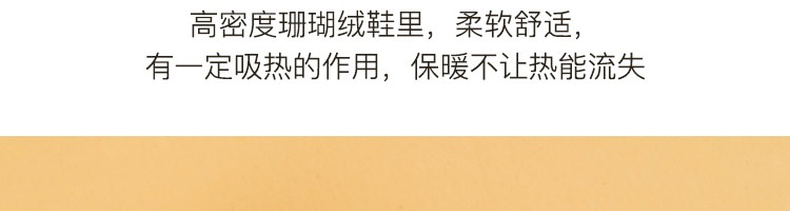 高密度珊瑚绒鞋里，柔软舒适，
有一定吸热的作用，保暖不让热能流失